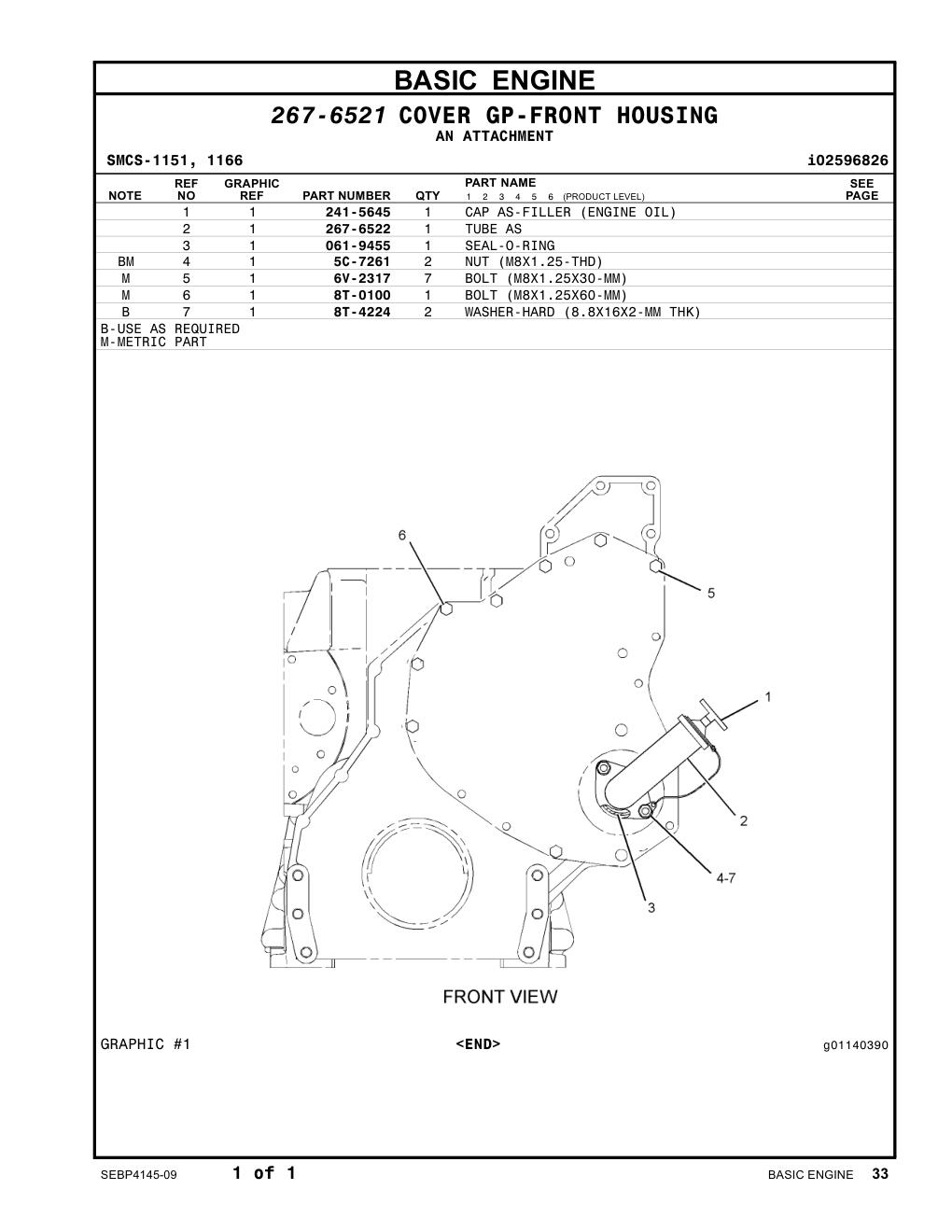 BASIC ENGINE

267-6521 COVER GP-FRONT HOUSING
AN ATTACHMENT

SMCS-1151, 1166 i02596826

| NOTE | REF NO | GRAPHIC REF | PART NUMBER | QTY | PART NAME 1 2 3 4 5 6 (PRODUCT LEVEL) | SEE PAGE |
|---|---|---|---|---|---|---|
| | 1 | 1 | 241-5645 | 1 | CAP AS-FILLER (ENGINE OIL) | |
| | 2 | 1 | 267-6522 | 1 | TUBE AS | |
| | 3 | 1 | 061-9455 | 1 | SEAL-O-RING | |
| BM | 4 | 1 | 5C-7261 | 2 | NUT (M8X1.25-THD) | |
| M | 5 | 1 | 6V-2317 | 7 | BOLT (M8X1.25X30-MM) | |
| M | 6 | 1 | 8T-0100 | 1 | BOLT (M8X1.25X60-MM) | |
| B | 7 | 1 | 8T-4224 | 2 | WASHER-HARD (8.8X16X2-MM THK) | |

B-USE AS REQUIRED
M-METRIC PART

6
5
1
2
4-7
3

FRONT VIEW

GRAPHIC #1 <END> g01140390

SEBP4145-09 1 of 1 BASIC ENGINE 33